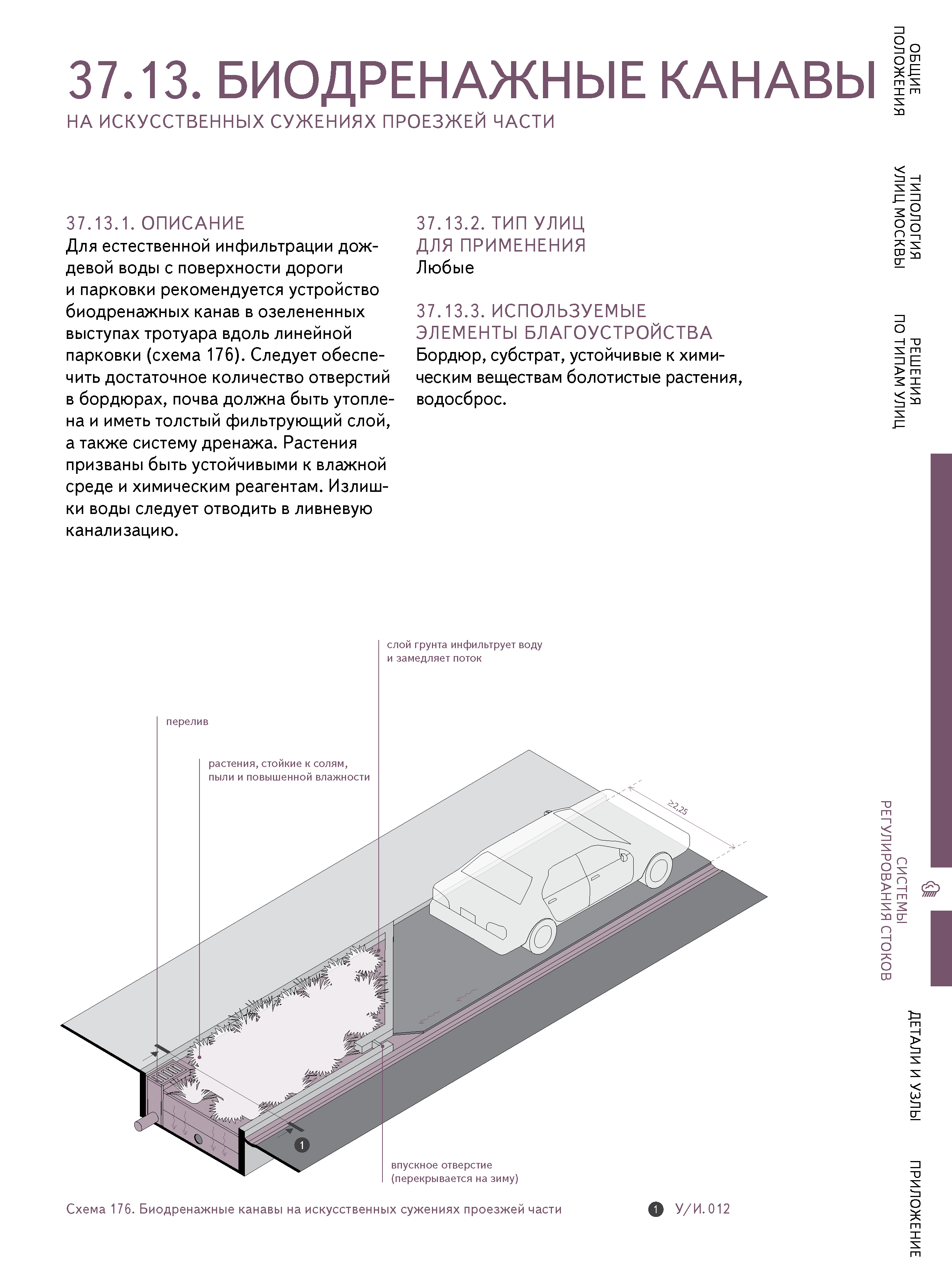 37.13. БИОДРЕНАЖНЫЕ КАНАВЫ
НА ИСКУССТВЕННЫХ СУЖЕНИЯХ ПРОЕЗЖЕЙ ЧАСТИ

37.13.1. ОПИСАНИЕ
Для естественной инфильтрации дождевой воды с поверхности дороги и парковки рекомендуется устройство биодренажных канав в озелененных выступах тротуара вдоль линейной парковки (схема 176). Следует обеспечить достаточное количество отверстий в бордюрах, почва должна быть утоплена и иметь толстый фильтрующий слой, а также систему дренажа. Растения призваны быть устойчивыми к влажной среде и химическим реагентам. Излишки воды следует отводить в ливневую канализацию.

37.13.2. ТИП УЛИЦ ДЛЯ ПРИМЕНЕНИЯ
Любые

37.13.3. ИСПОЛЬЗУЕМЫЕ ЭЛЕМЕНТЫ БЛАГОУСТРОЙСТВА
Бордюр, субстрат, устойчивые к химическим веществам болотистые растения, водосброс.

слой грунта инфильтрует воду и замедляет поток

перелив

растения, стойкие к солям, пыли и повышенной влажности

≥2,25

1

впускное отверстие (перекрывается на зиму)

Схема 176. Биодренажные канавы на искусственных сужениях проезжей части

1 У/И.012

ОБЩИЕ ПОЛОЖЕНИЯ

ТИПОЛОГИЯ УЛИЦ МОСКВЫ

РЕШЕНИЯ ПО ТИПАМ УЛИЦ

СИСТЕМЫ РЕГУЛИРОВАНИЯ СТОКОВ

ДЕТАЛИ И УЗЛЫ

ПРИЛОЖЕНИЕ